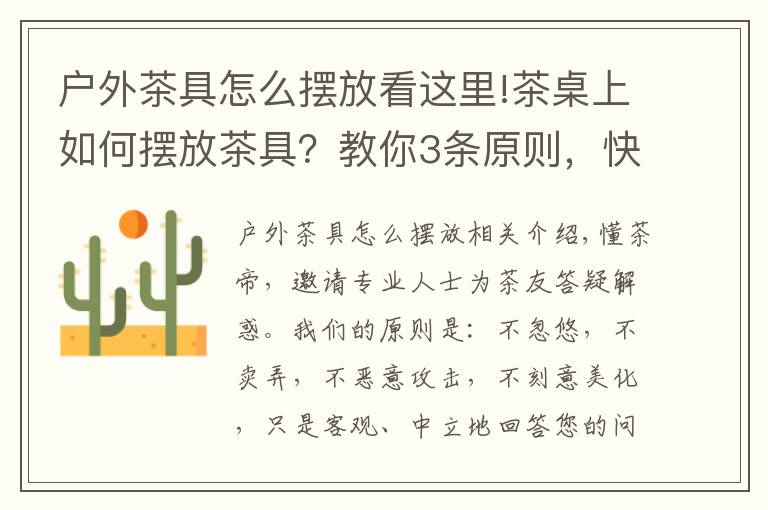 户外茶具怎么摆放看这里!茶桌上如何摆放茶具？教你3条原则，快

户外茶具怎么摆放相关介绍，懂茶帝，邀请专业人士为茶友答疑解惑。我们的原则是：不忽悠，不卖弄，不恶意攻击，不刻意美化，只是客观、中立地回答您的问